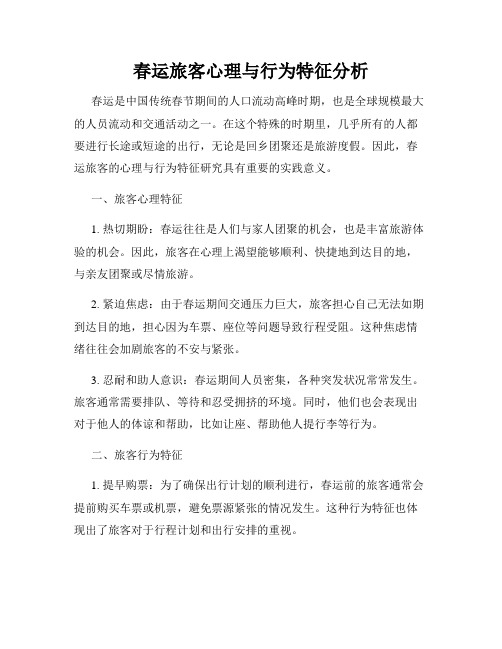 春运旅客心理与行为特征分析

春运是中国传统春节期间的人口流动高峰时期，也是全球规模最大的人员流动和交通活动之一。在这个特殊的时期里，几乎所有的人都要进行长途或短途的出行，无论是回乡团聚还是旅游度假。因此，春运旅客的心理与行为特征研究具有重要的实践意义。

一、旅客心理特征

1. 热切期盼：春运往往是人们与家人团聚的机会，也是丰富旅游体验的机会。因此，旅客在心理上渴望能够顺利、快捷地到达目的地，与亲友团聚或尽情旅游。

2. 紧迫焦虑：由于春运期间交通压力巨大，旅客担心自己无法如期到达目的地，担心因为车票、座位等问题导致行程受阻。这种焦虑情绪往往会加剧旅客的不安与紧张。

3. 忍耐和助人意识：春运期间人员密集，各种突发状况常常发生。旅客通常需要排队、等待和忍受拥挤的环境。同时，他们也会表现出对于他人的体谅和帮助，比如让座、帮助他人提行李等行为。

二、旅客行为特征

1. 提早购票：为了确保出行计划的顺利进行，春运前的旅客通常会提前购买车票或机票，避免票源紧张的情况发生。这种行为特征也体现出了旅客对于行程计划和出行安排的重视。